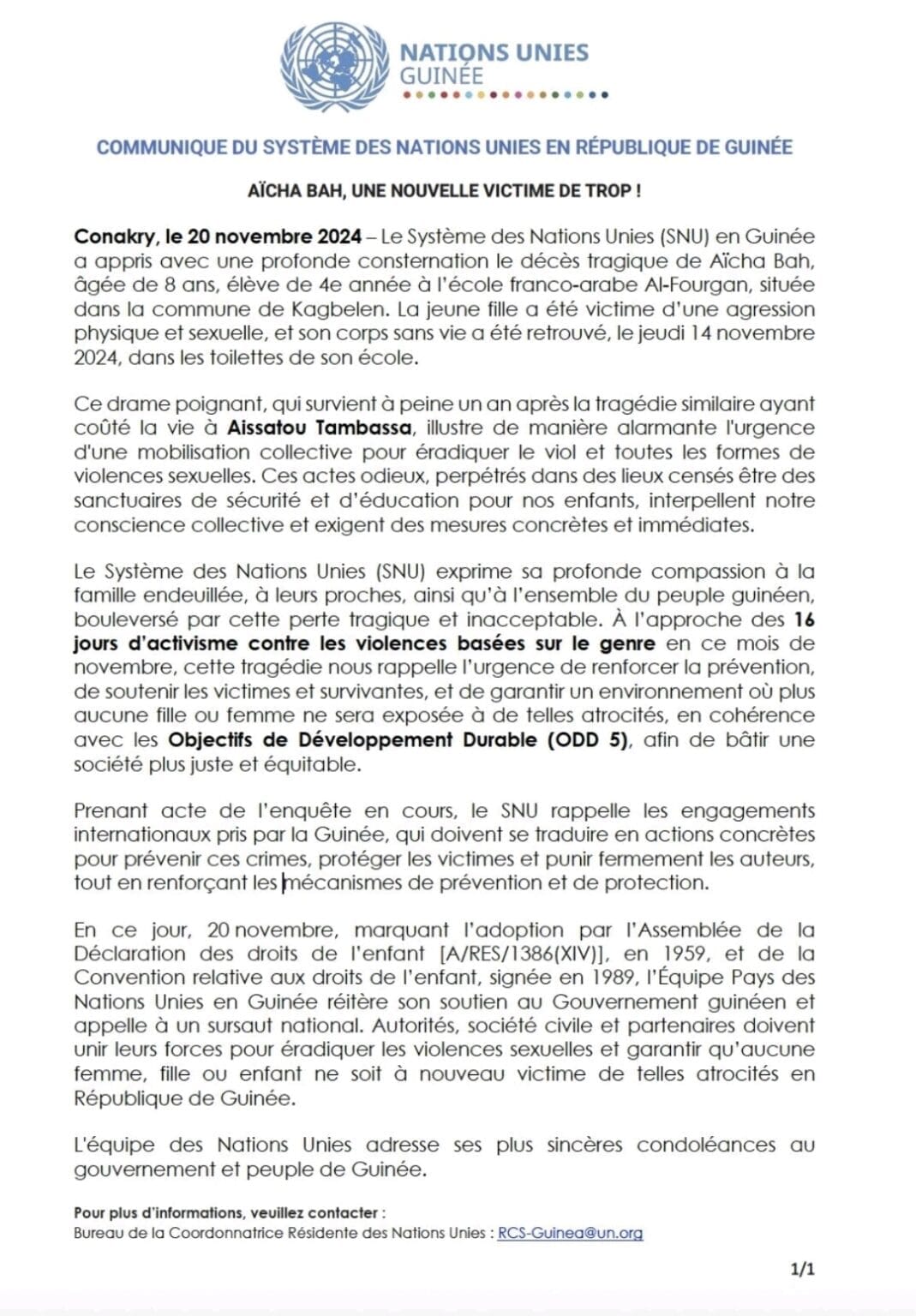 NATIONS UNIES
GUINÉE

COMMUNIQUE DU SYSTÈME DES NATIONS UNIES EN RÉPUBLIQUE DE GUINÉE

AÏCHA BAH, UNE NOUVELLE VICTIME DE TROP !

Conakry, le 20 novembre 2024 – Le Système des Nations Unies (SNU) en Guinée a appris avec une profonde consternation le décès tragique de Aïcha Bah, âgée de 8 ans, élève de 4e année à l'école franco-arabe Al-Fourgan, située dans la commune de Kagbelen. La jeune fille a été victime d'une agression physique et sexuelle, et son corps sans vie a été retrouvé, le jeudi 14 novembre 2024, dans les toilettes de son école.

Ce drame poignant, qui survient à peine un an après la tragédie similaire ayant coûté la vie à Aissatou Tambassa, illustre de manière alarmante l'urgence d'une mobilisation collective pour éradiquer le viol et toutes les formes de violences sexuelles. Ces actes odieux, perpétrés dans des lieux censés être des sanctuaires de sécurité et d'éducation pour nos enfants, interpellent notre conscience collective et exigent des mesures concrètes et immédiates.

Le Système des Nations Unies (SNU) exprime sa profonde compassion à la famille endeuillée, à leurs proches, ainsi qu'à l'ensemble du peuple guinéen, bouleversé par cette perte tragique et inacceptable. À l'approche des 16 jours d'activisme contre les violences basées sur le genre en ce mois de novembre, cette tragédie nous rappelle l'urgence de renforcer la prévention, de soutenir les victimes et survivantes, et de garantir un environnement où plus aucune fille ou femme ne sera exposée à de telles atrocités, en cohérence avec les Objectifs de Développement Durable (ODD 5), afin de bâtir une société plus juste et équitable.

Prenant acte de l'enquête en cours, le SNU rappelle les engagements internationaux pris par la Guinée, qui doivent se traduire en actions concrètes pour prévenir ces crimes, protéger les victimes et punir fermement les auteurs, tout en renforçant les mécanismes de prévention et de protection.

En ce jour, 20 novembre, marquant l'adoption par l'Assemblée de la Déclaration des droits de l'enfant [A/RES/1386(XIV)], en 1959, et de la Convention relative aux droits de l'enfant, signée en 1989, l'Équipe Pays des Nations Unies en Guinée réitère son soutien au Gouvernement guinéen et appelle à un sursaut national. Autorités, société civile et partenaires doivent unir leurs forces pour éradiquer les violences sexuelles et garantir qu'aucune femme, fille ou enfant ne soit à nouveau victime de telles atrocités en République de Guinée.

L'équipe des Nations Unies adresse ses plus sincères condoléances au gouvernement et peuple de Guinée.

Pour plus d'informations, veuillez contacter :
Bureau de la Coordonnatrice Résidente des Nations Unies : RCS-Guinea@un.org

1/1